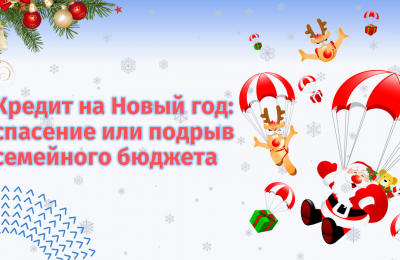 Кредит на Новый год: спасение или подрыв семейного бюджета